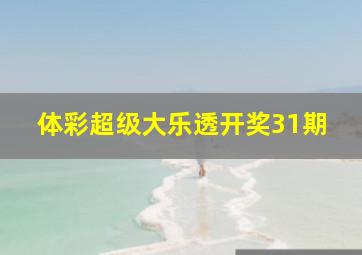 体彩超级大乐透开奖31期